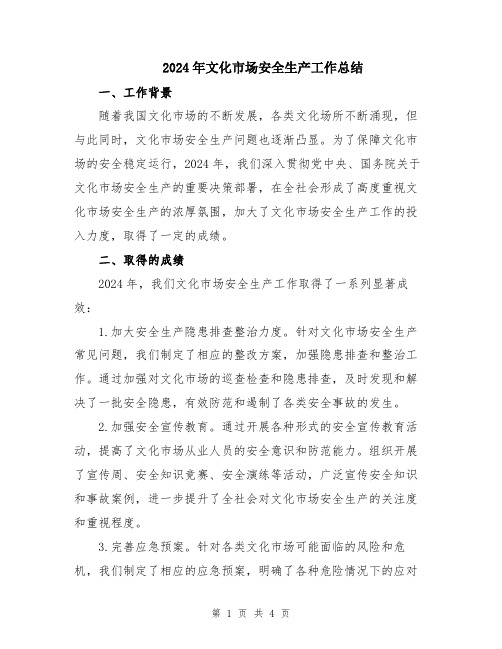 2024年文化市场安全生产工作总结

一、工作背景

随着我国文化市场的不断发展，各类文化场所不断涌现，但与此同时，文化市场安全生产问题也逐渐凸显。为了保障文化市场的安全稳定运行，2024年，我们深入贯彻党中央、国务院关于文化市场安全生产的重要决策部署，在全社会形成了高度重视文化市场安全生产的浓厚氛围，加大了文化市场安全生产工作的投入力度，取得了一定的成绩。

二、取得的成绩

2024年，我们文化市场安全生产工作取得了一系列显著成效：

1.加大安全生产隐患排查整治力度。针对文化市场安全生产常见问题，我们制定了相应的整改方案，加强隐患排查和整治工作。通过加强对文化市场的巡查检查和隐患排查，及时发现和解决了一批安全隐患，有效防范和遏制了各类安全事故的发生。

2.加强安全宣传教育。通过开展各种形式的安全宣传教育活动，提高了文化市场从业人员的安全意识和防范能力。组织开展了宣传周、安全知识竞赛、安全演练等活动，广泛宣传安全知识和事故案例，进一步提升了全社会对文化市场安全生产的关注度和重视程度。

3.完善应急预案。针对各类文化市场可能面临的风险和危机，我们制定了相应的应急预案，明确了各种危险情况下的应对

第 1 页 共 4 页